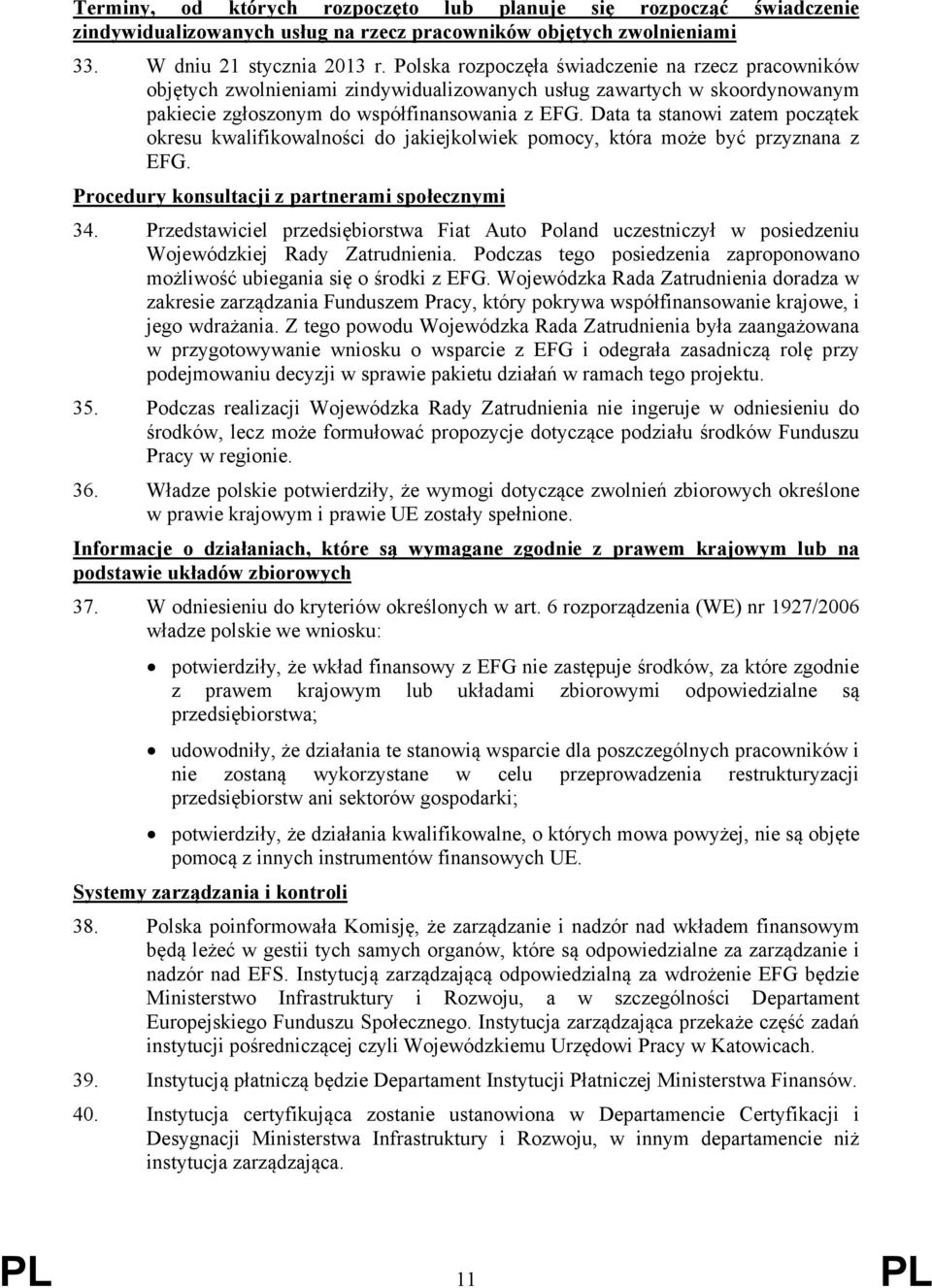 Terminy, od których rozpoczęto lub planuje się rozpocząć świadczenie zindywidualizowanych usług na rzecz pracowników objętych zwolnieniami

33. W dniu 21 stycznia 2013 r. Polska rozpoczęła świadczenie na rzecz pracowników objętych zwolnieniami zindywidualizowanych usług zawartych w skoordynowanym pakiecie zgłoszonym do współfinansowania z EFG. Data ta stanowi zatem początek okresu kwalifikowalności do jakiejkolwiek pomocy, która może być przyznana z EFG.

Procedury konsultacji z partnerami społecznymi

34. Przedstawiciel przedsiębiorstwa Fiat Auto Poland uczestniczył w posiedzeniu Wojewódzkiej Rady Zatrudnienia. Podczas tego posiedzenia zaproponowano możliwość ubiegania się o środki z EFG. Wojewódzka Rada Zatrudnienia doradza w zakresie zarządzania Funduszem Pracy, który pokrywa współfinansowanie krajowe, i jego wdrażania. Z tego powodu Wojewódzka Rada Zatrudnienia była zaangażowana w przygotowywanie wniosku o wsparcie z EFG i odegrała zasadniczą rolę przy podejmowaniu decyzji w sprawie pakietu działań w ramach tego projektu.

35. Podczas realizacji Wojewódzka Rady Zatrudnienia nie ingeruje w odniesieniu do środków, lecz może formułować propozycje dotyczące podziału środków Funduszu Pracy w regionie.

36. Władze polskie potwierdziły, że wymogi dotyczące zwolnień zbiorowych określone w prawie krajowym i prawie UE zostały spełnione.

Informacje o działaniach, które są wymagane zgodnie z prawem krajowym lub na podstawie układów zbiorowych

37. W odniesieniu do kryteriów określonych w art. 6 rozporządzenia (WE) nr 1927/2006 władze polskie we wniosku:

• potwierdziły, że wkład finansowy z EFG nie zastępuje środków, za które zgodnie z prawem krajowym lub układami zbiorowymi odpowiedzialne są przedsiębiorstwa;

• udowodniły, że działania te stanowią wsparcie dla poszczególnych pracowników i nie zostaną wykorzystane w celu przeprowadzenia restrukturyzacji przedsiębiorstw ani sektorów gospodarki;

• potwierdziły, że działania kwalifikowalne, o których mowa powyżej, nie są objęte pomocą z innych instrumentów finansowych UE.

Systemy zarządzania i kontroli

38. Polska poinformowała Komisję, że zarządzanie i nadzór nad wkładem finansowym będą leżeć w gestii tych samych organów, które są odpowiedzialne za zarządzanie i nadzór nad EFS. Instytucją zarządzającą odpowiedzialną za wdrożenie EFG będzie Ministerstwo Infrastruktury i Rozwoju, a w szczególności Departament Europejskiego Funduszu Społecznego. Instytucja zarządzająca przekaże część zadań instytucji pośredniczącej czyli Wojewódzkiemu Urzędowi Pracy w Katowicach.

39. Instytucją płatniczą będzie Departament Instytucji Płatniczej Ministerstwa Finansów.

40. Instytucja certyfikująca zostanie ustanowiona w Departamencie Certyfikacji i Desygnacji Ministerstwa Infrastruktury i Rozwoju, w innym departamencie niż instytucja zarządzająca.

PL 11 PL